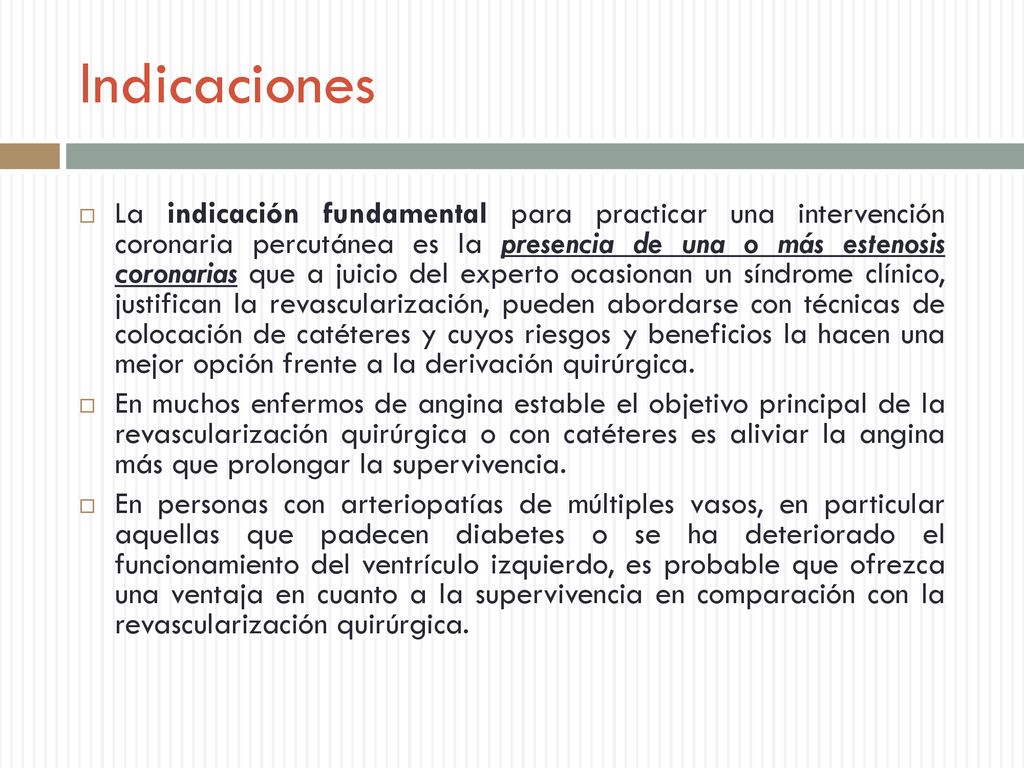 Indicaciones

La indicación fundamental para practicar una intervención coronaria percutánea es la presencia de una o más estenosis coronarias que a juicio del experto ocasionan un síndrome clínico, justifican la revascularización, pueden abordarse con técnicas de colocación de catéteres y cuyos riesgos y beneficios la hacen una mejor opción frente a la derivación quirúrgica.

En muchos enfermos de angina estable el objetivo principal de la revascularización quirúrgica o con catéteres es aliviar la angina más que prolongar la supervivencia.

En personas con arteriopatías de múltiples vasos, en particular aquellas que padecen diabetes o se ha deteriorado el funcionamiento del ventrículo izquierdo, es probable que ofrezca una ventaja en cuanto a la supervivencia en comparación con la revascularización quirúrgica.